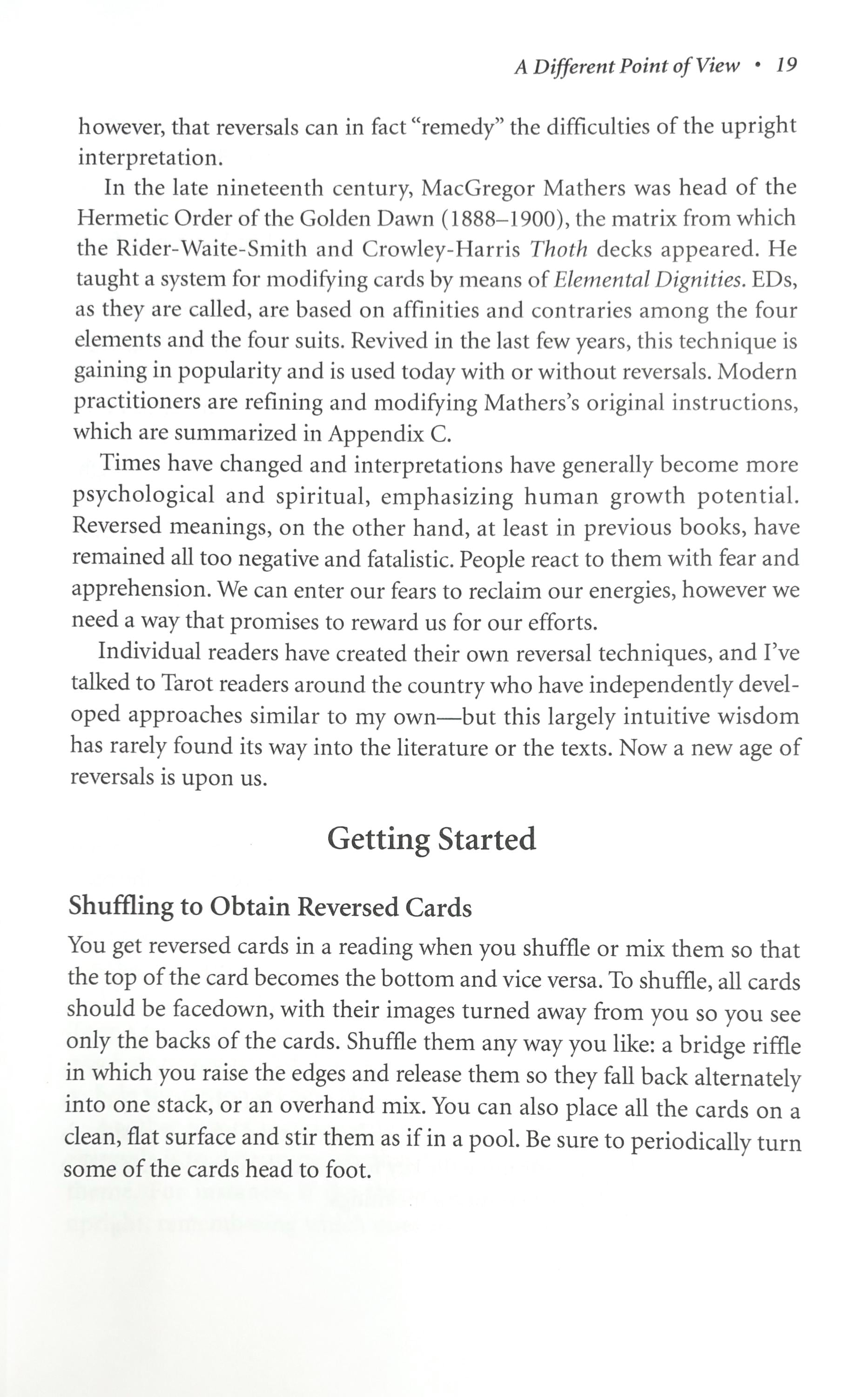 A Different Point of View • 19

however, that reversals can in fact "remedy" the difficulties of the upright interpretation.

In the late nineteenth century, MacGregor Mathers was head of the Hermetic Order of the Golden Dawn (1888–1900), the matrix from which the Rider-Waite-Smith and Crowley-Harris Thoth decks appeared. He taught a system for modifying cards by means of Elemental Dignities. EDs, as they are called, are based on affinities and contraries among the four elements and the four suits. Revived in the last few years, this technique is gaining in popularity and is used today with or without reversals. Modern practitioners are refining and modifying Mathers's original instructions, which are summarized in Appendix C.

Times have changed and interpretations have generally become more psychological and spiritual, emphasizing human growth potential. Reversed meanings, on the other hand, at least in previous books, have remained all too negative and fatalistic. People react to them with fear and apprehension. We can enter our fears to reclaim our energies, however we need a way that promises to reward us for our efforts.

Individual readers have created their own reversal techniques, and I've talked to Tarot readers around the country who have independently developed approaches similar to my own—but this largely intuitive wisdom has rarely found its way into the literature or the texts. Now a new age of reversals is upon us.

Getting Started

Shuffling to Obtain Reversed Cards

You get reversed cards in a reading when you shuffle or mix them so that the top of the card becomes the bottom and vice versa. To shuffle, all cards should be facedown, with their images turned away from you so you see only the backs of the cards. Shuffle them any way you like: a bridge riffle in which you raise the edges and release them so they fall back alternately into one stack, or an overhand mix. You can also place all the cards on a clean, flat surface and stir them as if in a pool. Be sure to periodically turn some of the cards head to foot.